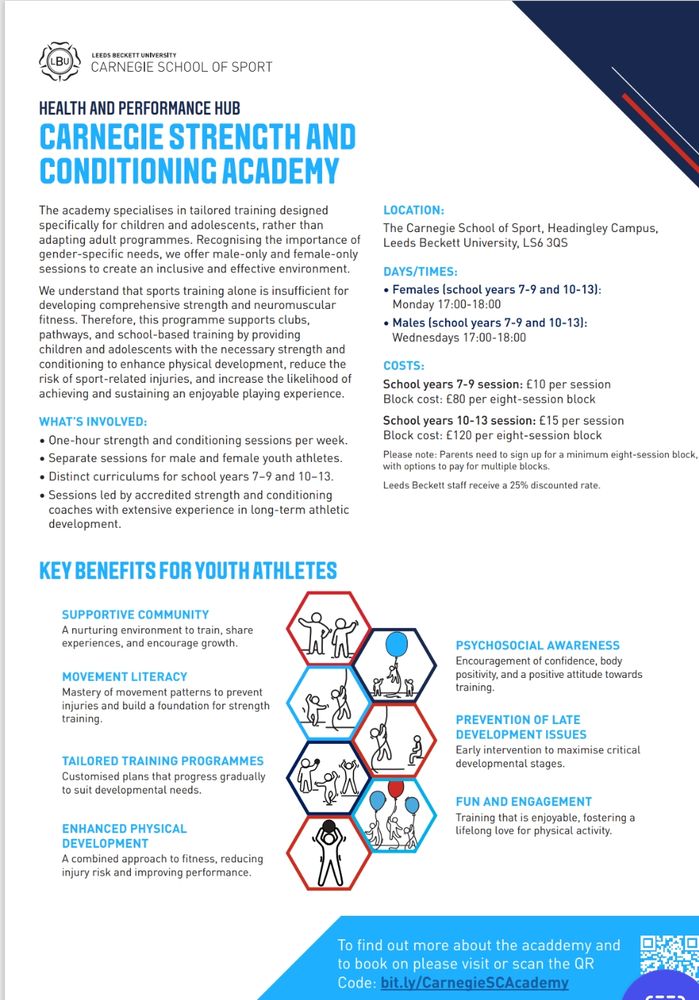 LBU LEEDS BECKETT UNIVERSITY
CARNEGIE SCHOOL OF SPORT

HEALTH AND PERFORMANCE HUB
CARNEGIE STRENGTH AND CONDITIONING ACADEMY

The academy specialises in tailored training designed specifically for children and adolescents, rather than adapting adult programmes. Recognising the importance of gender-specific needs, we offer male-only and female-only sessions to create an inclusive and effective environment.

We understand that sports training alone is insufficient for developing comprehensive strength and neuromuscular fitness. Therefore, this programme supports clubs, pathways, and school-based training by providing children and adolescents with the necessary strength and conditioning to enhance physical development, reduce the risk of sport-related injuries, and increase the likelihood of achieving and sustaining an enjoyable playing experience.

WHAT'S INVOLVED:
• One-hour strength and conditioning sessions per week.
• Separate sessions for male and female youth athletes.
• Distinct curriculums for school years 7–9 and 10–13.
• Sessions led by accredited strength and conditioning coaches with extensive experience in long-term athletic development.

LOCATION:
The Carnegie School of Sport, Headingley Campus, Leeds Beckett University, LS6 3QS

DAYS/TIMES:
• Females (school years 7-9 and 10-13): Monday 17:00-18:00
• Males (school years 7-9 and 10-13): Wednesdays 17:00-18:00

COSTS:
School years 7-9 session: £10 per session
Block cost: £80 per eight-session block
School years 10-13 session: £15 per session
Block cost: £120 per eight-session block
Please note: Parents need to sign up for a minimum eight-session block, with options to pay for multiple blocks.
Leeds Beckett staff receive a 25% discounted rate.

KEY BENEFITS FOR YOUTH ATHLETES

SUPPORTIVE COMMUNITY
A nurturing environment to train, share experiences, and encourage growth.

MOVEMENT LITERACY
Mastery of movement patterns to prevent injuries and build a foundation for strength training.

TAILORED TRAINING PROGRAMMES
Customised plans that progress gradually to suit developmental needs.

ENHANCED PHYSICAL DEVELOPMENT
A combined approach to fitness, reducing injury risk and improving performance.

PSYCHOSOCIAL AWARENESS
Encouragement of confidence, body positivity, and a positive attitude towards training.

PREVENTION OF LATE DEVELOPMENT ISSUES
Early intervention to maximise critical developmental stages.

FUN AND ENGAGEMENT
Training that is enjoyable, fostering a lifelong love for physical activity.

To find out more about the acaddemy and to book on please visit or scan the QR Code: bit.ly/CarnegieSCAcademy